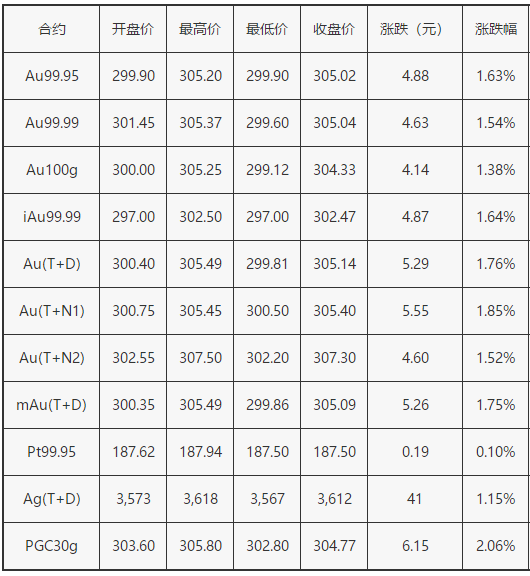 | 合约 | 开盘价 | 最高价 | 最低价 | 收盘价 | 涨跌（元） | 涨跌幅 |
|---|---|---|---|---|---|---|
| Au99.95 | 299.90 | 305.20 | 299.90 | 305.02 | 4.88 | 1.63% |
| Au99.99 | 301.45 | 305.37 | 299.60 | 305.04 | 4.63 | 1.54% |
| Au100g | 300.00 | 305.25 | 299.12 | 304.33 | 4.14 | 1.38% |
| iAu99.99 | 297.00 | 302.50 | 297.00 | 302.47 | 4.87 | 1.64% |
| Au(T+D) | 300.40 | 305.49 | 299.81 | 305.14 | 5.29 | 1.76% |
| Au(T+N1) | 300.75 | 305.45 | 300.50 | 305.40 | 5.55 | 1.85% |
| Au(T+N2) | 302.55 | 307.50 | 302.20 | 307.30 | 4.60 | 1.52% |
| mAu(T+D) | 300.35 | 305.49 | 299.86 | 305.09 | 5.26 | 1.75% |
| Pt99.95 | 187.62 | 187.94 | 187.50 | 187.50 | 0.19 | 0.10% |
| Ag(T+D) | 3,573 | 3,618 | 3,567 | 3,612 | 41 | 1.15% |
| PGC30g | 303.60 | 305.80 | 302.80 | 304.77 | 6.15 | 2.06% |